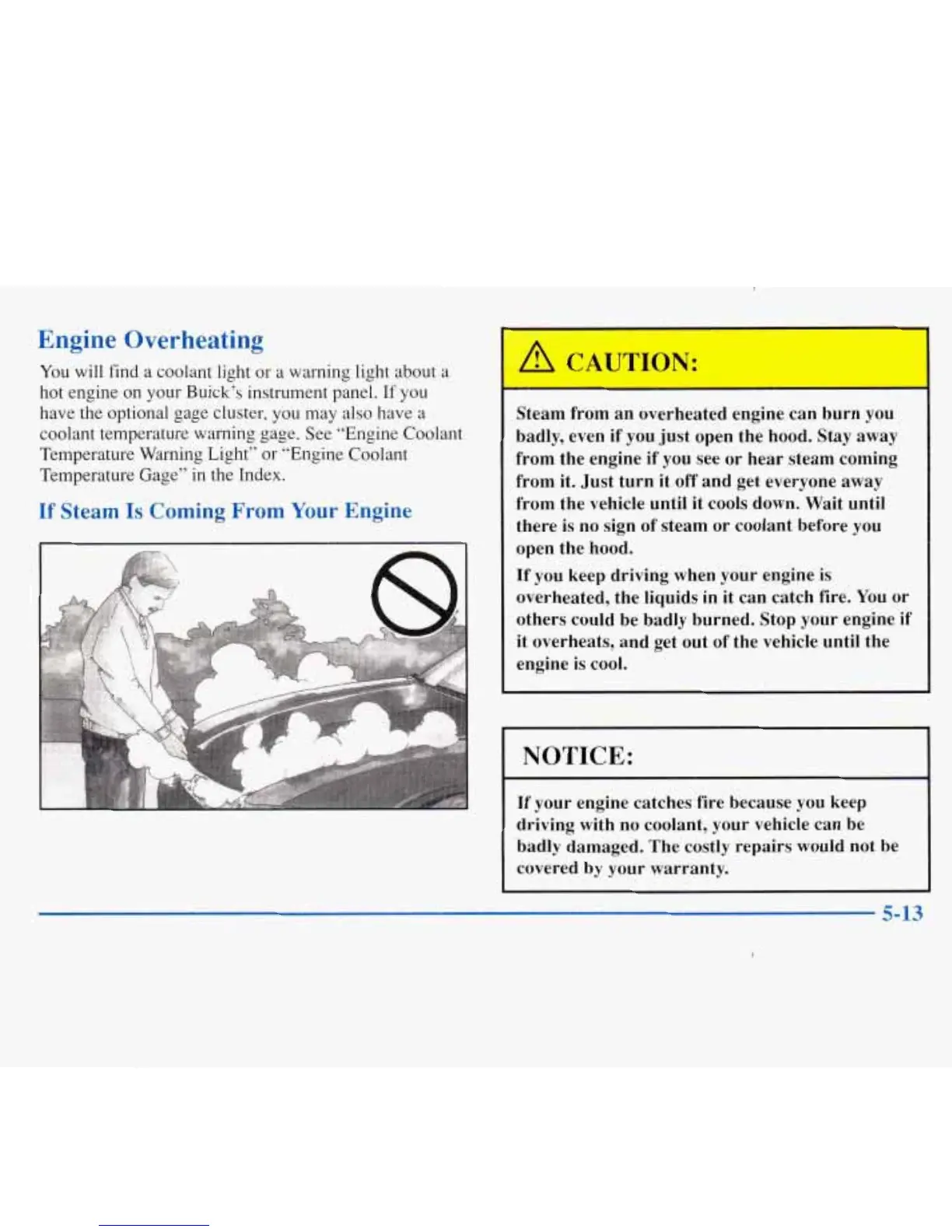 Engine Overheating

You will find a coolant light or a warning light about a hot engine on your Buick's instrument panel. If you have the optional gage cluster, you may also have a coolant temperature warning gage. See "Engine Coolant Temperature Warning Light" or "Engine Coolant Temperature Gage" in the Index.

If Steam Is Coming From Your Engine

CAUTION:

Steam from an overheated engine can burn you badly, even if you just open the hood. Stay away from the engine if you see or hear steam coming from it. Just turn it off and get everyone away from the vehicle until it cools down. Wait until there is no sign of steam or coolant before you open the hood.

If you keep driving when your engine is overheated, the liquids in it can catch fire. You or others could be badly burned. Stop your engine if it overheats, and get out of the vehicle until the engine is cool.

NOTICE:

If your engine catches fire because you keep driving with no coolant, your vehicle can be badly damaged. The costly repairs would not be covered by your warranty.

5-13